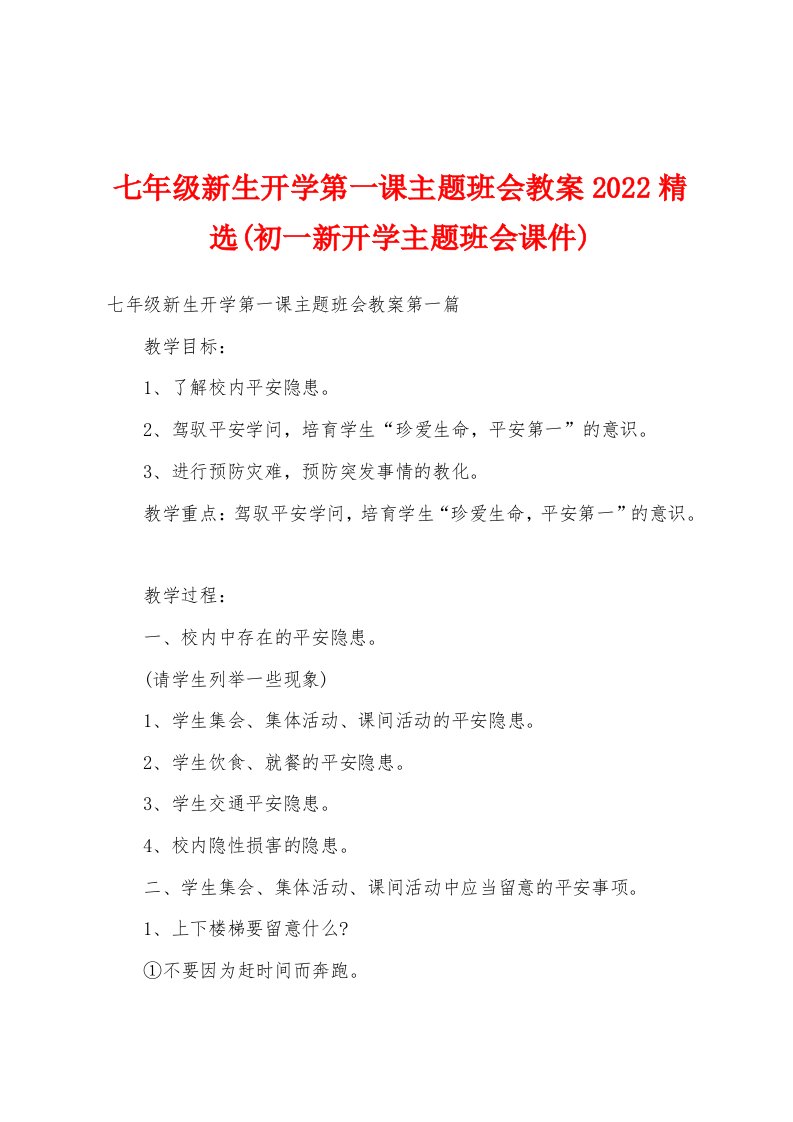 七年级新生开学第一课主题班会教案2022精选(初一新开学主题班会课件)

七年级新生开学第一课主题班会教案第一篇

教学目标：

1、了解校内平安隐患。

2、驾驭平安学问，培育学生“珍爱生命，平安第一”的意识。

3、进行预防灾难，预防突发事情的教化。

教学重点：驾驭平安学问，培育学生“珍爱生命，平安第一”的意识。

教学过程：

一、校内中存在的平安隐患。

(请学生列举一些现象)

1、学生集会、集体活动、课间活动的平安隐患。

2、学生饮食、就餐的平安隐患。

3、学生交通平安隐患。

4、校内隐性损害的隐患。

二、学生集会、集体活动、课间活动中应当留意的平安事项。

1、上下楼梯要留意什么?

①不要因为赶时间而奔跑。